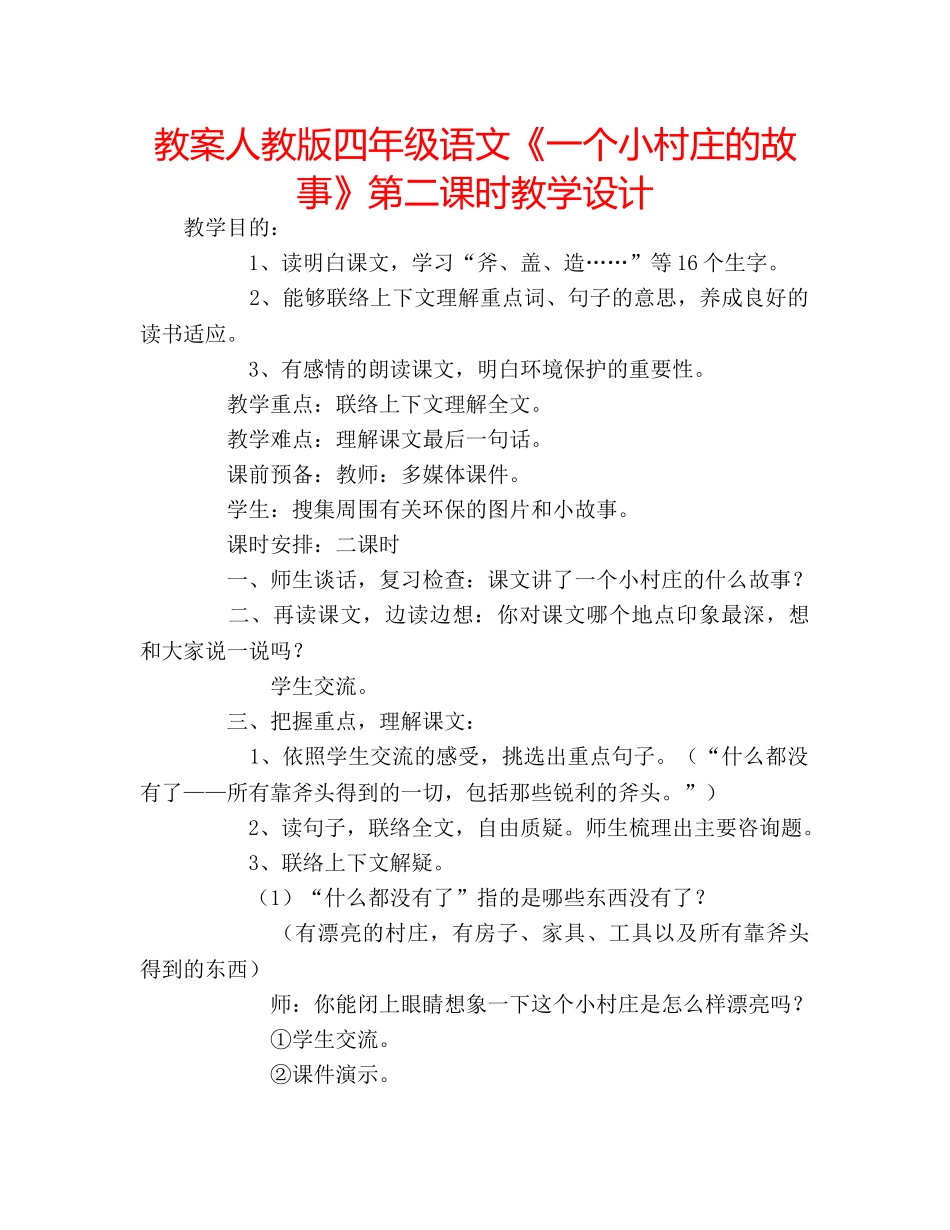 教案人教版四年级语文《一个小村庄的故事》第二课时教学设计

教学目的：

1、读明白课文，学习“斧、盖、造……”等16个生字。

2、能够联络上下文理解重点词、句子的意思，养成良好的读书适应。

3、有感情的朗读课文，明白环境保护的重要性。

教学重点：联络上下文理解全文。

教学难点：理解课文最后一句话。

课前预备：教师：多媒体课件。

学生：搜集周围有关环保的图片和小故事。

课时安排：二课时

一、师生谈话，复习检查：课文讲了一个小村庄的什么故事？

二、再读课文，边读边想：你对课文哪个地点印象最深，想和大家说一说吗？

学生交流。

三、把握重点，理解课文：

1、依照学生交流的感受，挑选出重点句子。（“什么都没有了——所有靠斧头得到的一切，包括那些锐利的斧头。”）

2、读句子，联络全文，自由质疑。师生梳理出主要咨询题。

3、联络上下文解疑。

（1）“什么都没有了”指的是哪些东西没有了？

（有漂亮的村庄，有房子、家具、工具以及所有靠斧头得到的东西）

师：你能闭上眼睛想象一下这个小村庄是怎么样漂亮吗？

①学生交流。

②课件演示。